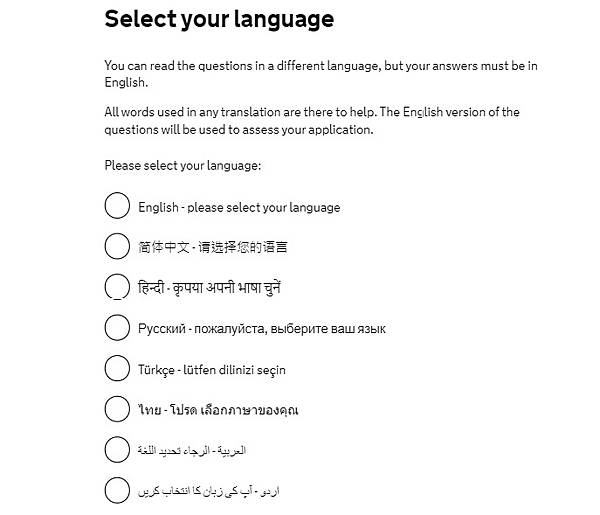 Select your language

You can read the questions in a different language, but your answers must be in English.

All words used in any translation are there to help. The English version of the questions will be used to assess your application.

Please select your language:

English - please select your language

简体中文 - 请选择您的语言

हिन्दी - कृपया अपनी भाषा चुनें

Русский - пожалуйста, выберите ваш язык

Türkçe - lütfen dilinizi seçin

ไทย - โปรด เลือกภาษาของคุณ

العربية - الرجاء تحديد اللغة

اردو - آپ کی زبان کا انتخاب کریں